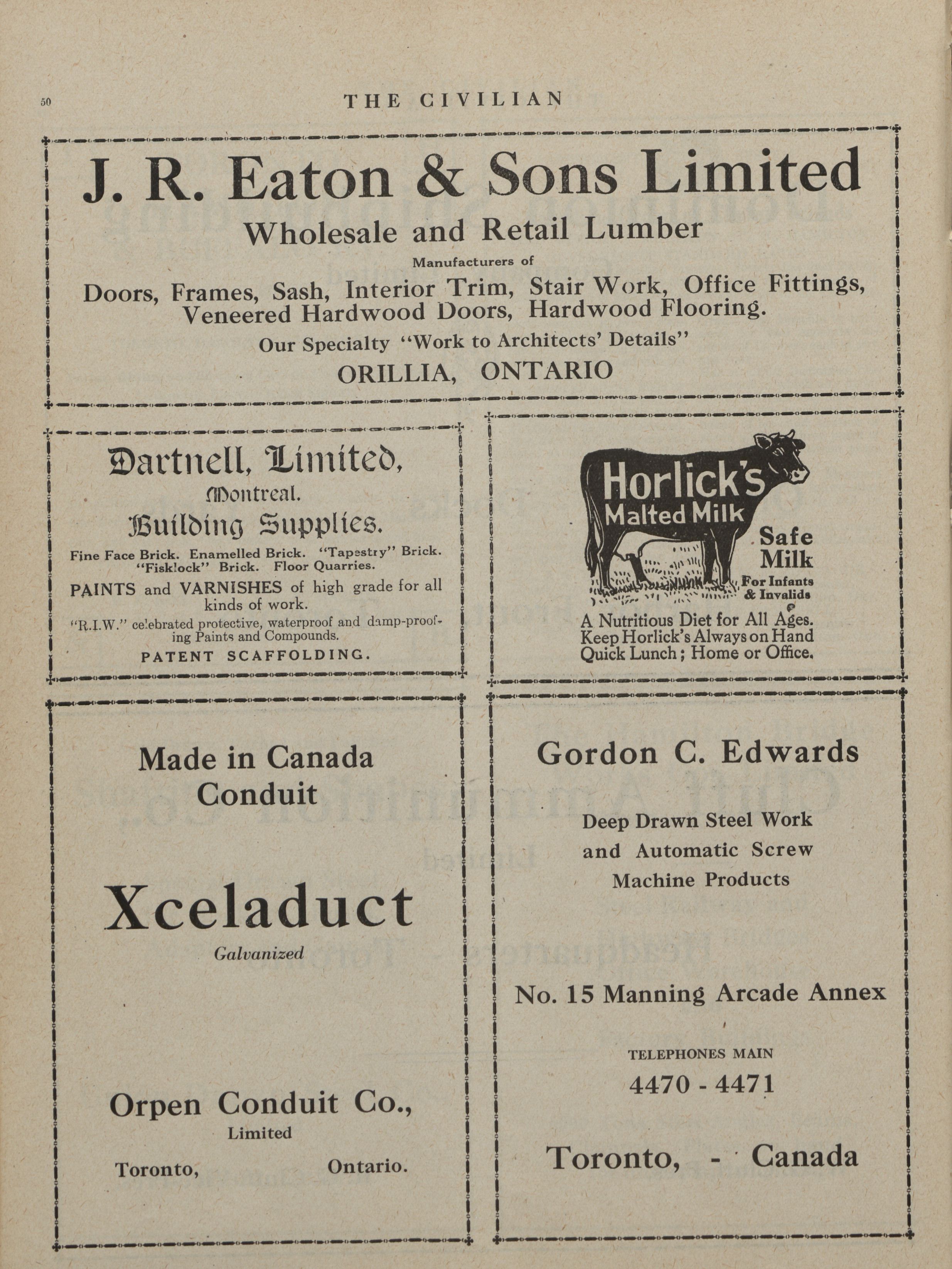 50 THE CIVILIAN

J. R. Eaton & Sons Limited

Wholesale and Retail Lumber

Manufacturers of

Doors, Frames, Sash, Interior Trim, Stair Work, Office Fittings, Veneered Hardwood Doors, Hardwood Flooring.

Our Specialty "Work to Architects' Details"

ORILLIA, ONTARIO

Dartnell, Limited, Montreal.

Building Supplies.

Fine Face Brick. Enamelled Brick. "Tapestry" Brick. "Fisklock" Brick. Floor Quarries.

PAINTS and VARNISHES of high grade for all kinds of work.

"R.I.W." celebrated protective, waterproof and damp-proofing Paints and Compounds.

PATENT SCAFFOLDING.

Horlick's Malted Milk

Safe Milk

For Infants & Invalids

A Nutritious Diet for All Ages. Keep Horlick's Always on Hand Quick Lunch; Home or Office.

Made in Canada Conduit

Xceladuct

Galvanized

Orpen Conduit Co., Limited

Toronto, Ontario.

Gordon C. Edwards

Deep Drawn Steel Work and Automatic Screw Machine Products

No. 15 Manning Arcade Annex

TELEPHONES MAIN

4470 - 4471

Toronto, - Canada